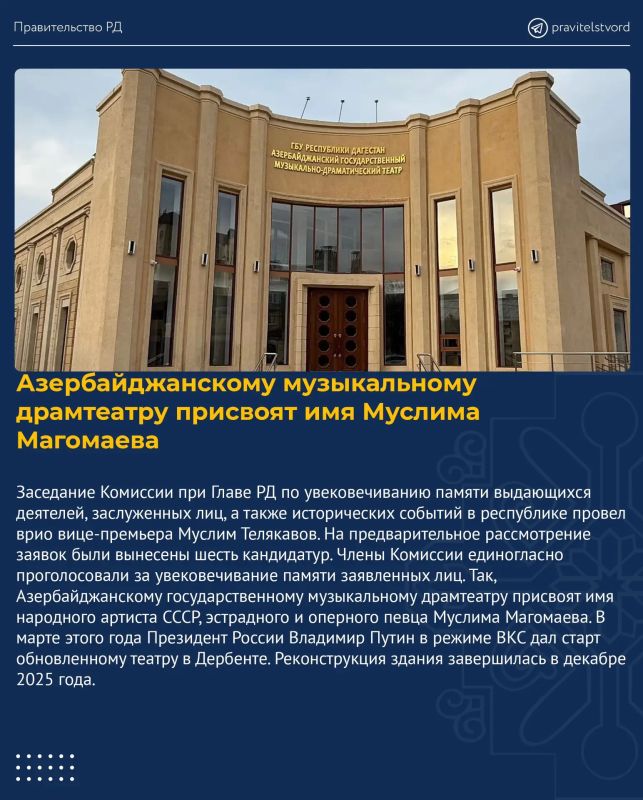 Правительство РД

pravitelstvord

ГБУ РЕСПУБЛИКИ ДАГЕСТАН АЗЕРБАЙДЖАНСКИЙ ГОСУДАРСТВЕННЫЙ МУЗЫКАЛЬНО-ДРАМАТИЧЕСКИЙ ТЕАТР

Азербайджанскому музыкальному драмтеатру присвоят имя Муслима Магомаева

Заседание Комиссии при Главе РД по увековечиванию памяти выдающихся деятелей, заслуженных лиц, а также исторических событий в республике провел врио вице-премьера Муслим Телякавов. На предварительное рассмотрение заявок были вынесены шесть кандидатур. Члены Комиссии единогласно проголосовали за увековечивание памяти заявленных лиц. Так, Азербайджанскому государственному музыкальному драмтеатру присвоят имя народного артиста СССР, эстрадного и оперного певца Муслима Магомаева. В марте этого года Президент России Владимир Путин в режиме ВКС дал старт обновленному театру в Дербенте. Реконструкция здания завершилась в декабре 2025 года.